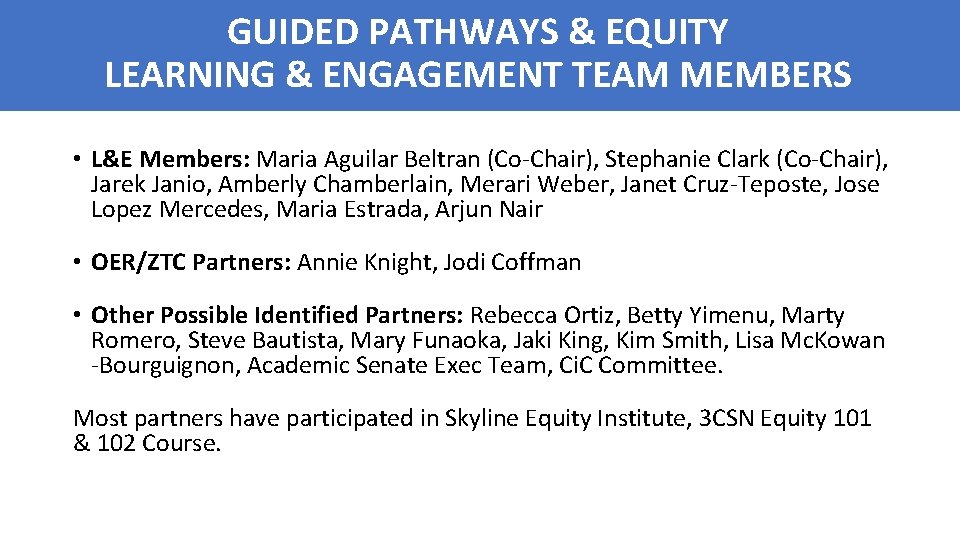 GUIDED PATHWAYS & EQUITY
LEARNING & ENGAGEMENT TEAM MEMBERS

• L&E Members: Maria Aguilar Beltran (Co-Chair), Stephanie Clark (Co-Chair), Jarek Janio, Amberly Chamberlain, Merari Weber, Janet Cruz-Teposte, Jose Lopez Mercedes, Maria Estrada, Arjun Nair

• OER/ZTC Partners: Annie Knight, Jodi Coffman

• Other Possible Identified Partners: Rebecca Ortiz, Betty Yimenu, Marty Romero, Steve Bautista, Mary Funaoka, Jaki King, Kim Smith, Lisa McKowan -Bourguignon, Academic Senate Exec Team, CiC Committee.

Most partners have participated in Skyline Equity Institute, 3CSN Equity 101 & 102 Course.